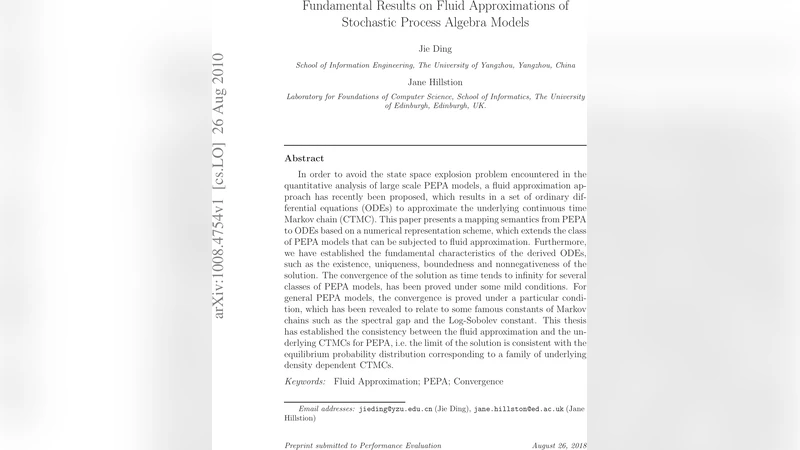 Fundamental Results on Fluid Approximations of Stochastic Process Algebra Models

Jie Ding

School of Information Engineering, The University of Yangzhou, Yangzhou, China

Jane Hillston

Laboratory for Foundations of Computer Science, School of Informatics, The University of Edinburgh, Edinburgh, UK.

arXiv:1008.4754v1 [cs.LO] 26 Aug 2010

Abstract

In order to avoid the state space explosion problem encountered in the quantitative analysis of large scale PEPA models, a fluid approximation approach has recently been proposed, which results in a set of ordinary differential equations (ODEs) to approximate the underlying continuous time Markov chain (CTMC). This paper presents a mapping semantics from PEPA to ODEs based on a numerical representation scheme, which extends the class of PEPA models that can be subjected to fluid approximation. Furthermore, we have established the fundamental characteristics of the derived ODEs, such as the existence, uniqueness, boundedness and nonnegativeness of the solution. The convergence of the solution as time tends to infinity for several classes of PEPA models, has been proved under some mild conditions. For general PEPA models, the convergence is proved under a particular condition, which has been revealed to relate to some famous constants of Markov chains such as the spectral gap and the Log-Sobolev constant. This thesis has established the consistency between the fluid approximation and the underlying CTMCs for PEPA, i.e. the limit of the solution is consistent with the equilibrium probability distribution corresponding to a family of underlying density dependent CTMCs.

Keywords: Fluid Approximation; PEPA; Convergence

Email addresses: jieding@yzu.edu.cn (Jie Ding), jane.hillston@ed.ac.uk (Jane Hillston)

Preprint submitted to Performance Evaluation

August 26, 2018